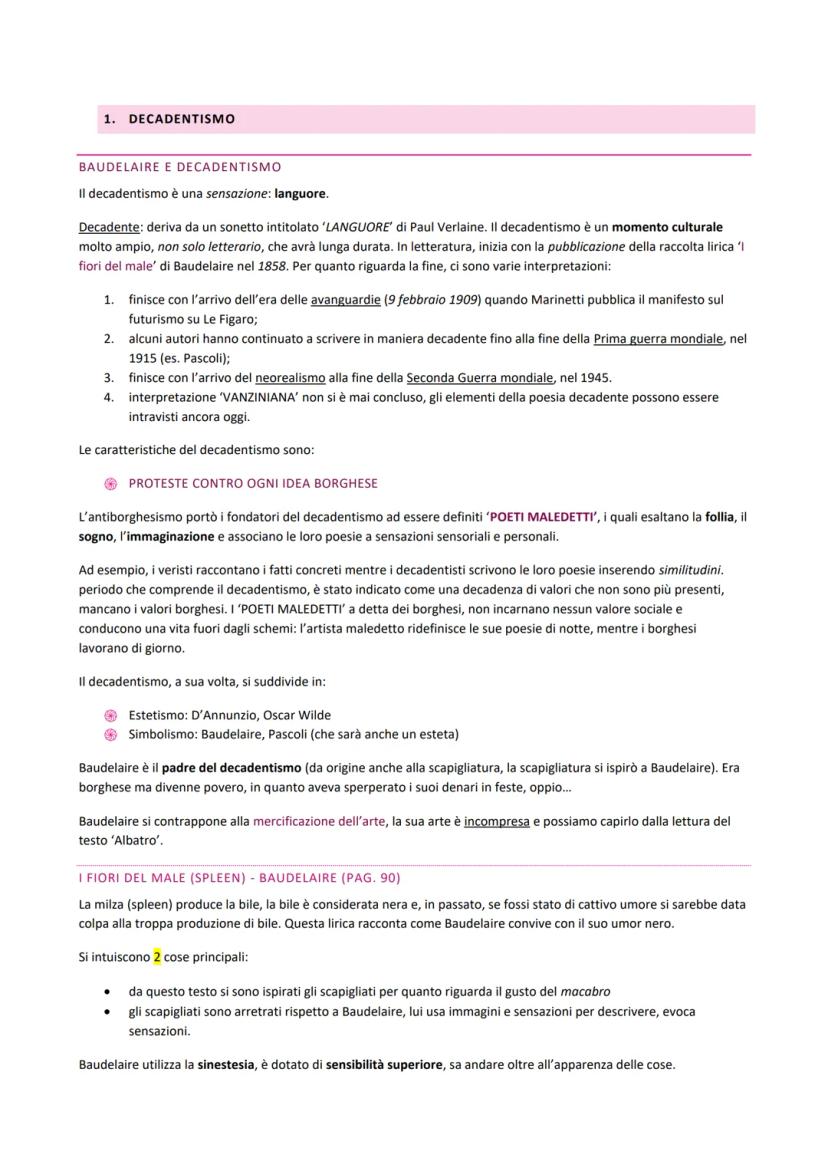 1. DECADENTISMO

BAUDELAIRE E DECADENTISMO

Il decadentismo è una sensazione: languore.

Decadente: deriva da un sonetto intitolato 'LANGUORE' di Paul Verlaine. Il decadentismo è un momento culturale molto ampio, non solo letterario, che avrà lunga durata. In letteratura, inizia con la pubblicazione della raccolta lirica 'I fiori del male' di Baudelaire nel 1858. Per quanto riguarda la fine, ci sono varie interpretazioni:

1. finisce con l'arrivo dell'era delle avanguardie (9 febbraio 1909) quando Marinetti pubblica il manifesto sul futurismo su Le Figaro;
2. alcuni autori hanno continuato a scrivere in maniera decadente fino alla fine della Prima guerra mondiale, nel 1915 (es. Pascoli);
3. finisce con l'arrivo del neorealismo alla fine della Seconda Guerra mondiale, nel 1945.
4. interpretazione 'VANZINIANA' non si è mai concluso, gli elementi della poesia decadente possono essere intravisti ancora oggi.

Le caratteristiche del decadentismo sono:

PROTESTE CONTRO OGNI IDEA BORGHESE

L'antiborghesismo portò i fondatori del decadentismo ad essere definiti 'POETI MALEDETTI', i quali esaltano la follia, il sogno, l'immaginazione e associano le loro poesie a sensazioni sensoriali e personali.

Ad esempio, i veristi raccontano i fatti concreti mentre i decadentisti scrivono le loro poesie inserendo similitudini. periodo che comprende il decadentismo, è stato indicato come una decadenza di valori che non sono più presenti, mancano i valori borghesi. I 'POETI MALEDETTI' a detta dei borghesi, non incarnano nessun valore sociale e conducono una vita fuori dagli schemi: l'artista maledetto ridefinisce le sue poesie di notte, mentre i borghesi lavorano di giorno.

Il decadentismo, a sua volta, si suddivide in:

Estetismo: D'Annunzio, Oscar Wilde
Simbolismo: Baudelaire, Pascoli (che sarà anche un esteta)

Baudelaire è il padre del decadentismo (da origine anche alla scapigliatura, la scapigliatura si ispirò a Baudelaire). Era borghese ma divenne povero, in quanto aveva sperperato i suoi denari in feste, oppio…

Baudelaire si contrappone alla mercificazione dell'arte, la sua arte è incompresa e possiamo capirlo dalla lettura del testo 'Albatro'.

I FIORI DEL MALE (SPLEEN) - BAUDELAIRE (PAG. 90)

La milza (spleen) produce la bile, la bile è considerata nera e, in passato, se fossi stato di cattivo umore si sarebbe data colpa alla troppa produzione di bile. Questa lirica racconta come Baudelaire convive con il suo umor nero.

Si intuiscono 2 cose principali:

• da questo testo si sono ispirati gli scapigliati per quanto riguarda il gusto del macabro
• gli scapigliati sono arretrati rispetto a Baudelaire, lui usa immagini e sensazioni per descrivere, evoca sensazioni.

Baudelaire utilizza la sinestesia, è dotato di sensibilità superiore, sa andare oltre all'apparenza delle cose.